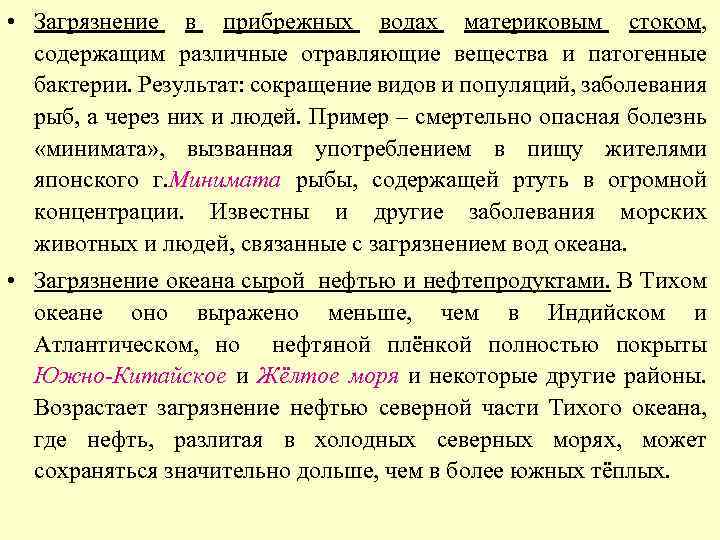 • Загрязнение в прибрежных водах материковым стоком, содержащим различные отравляющие вещества и патогенные бактерии. Результат: сокращение видов и популяций, заболевания рыб, а через них и людей. Пример – смертельно опасная болезнь «минимата», вызванная употреблением в пищу жителями японского г.Минимата рыбы, содержащей ртуть в огромной концентрации. Известны и другие заболевания морских животных и людей, связанные с загрязнением вод океана.

• Загрязнение океана сырой нефтью и нефтепродуктами. В Тихом океане оно выражено меньше, чем в Индийском и Атлантическом, но нефтяной плёнкой полностью покрыты Южно-Китайское и Жёлтое моря и некоторые другие районы. Возрастает загрязнение нефтью северной части Тихого океана, где нефть, разлитая в холодных северных морях, может сохраняться значительно дольше, чем в более южных тёплых.